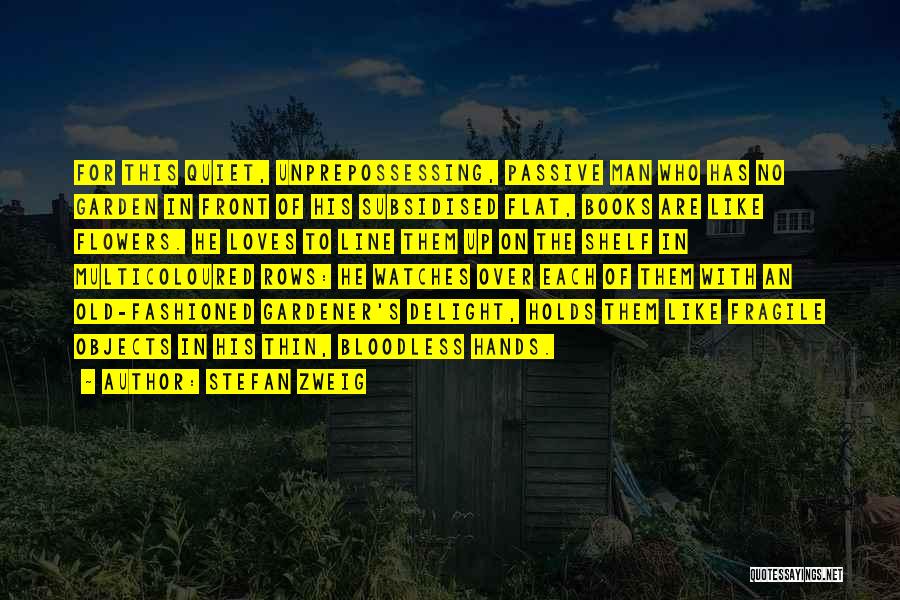 FOR THIS QUIET, UNPREPOSSESSING, PASSIVE MAN WHO HAS NO GARDEN IN FRONT OF HIS SUBSIDISED FLAT, BOOKS ARE LIKE FLOWERS. HE LOVES TO LINE THEM UP ON THE SHELF IN MULTICOLOURED ROWS: HE WATCHES OVER EACH OF THEM WITH AN OLD-FASHIONED GARDENER'S DELIGHT, HOLDS THEM LIKE FRAGILE OBJECTS IN HIS THIN, BLOODLESS HANDS.

- AUTHOR: STEFAN ZWEIG

QUOTESSAYINGS.NET